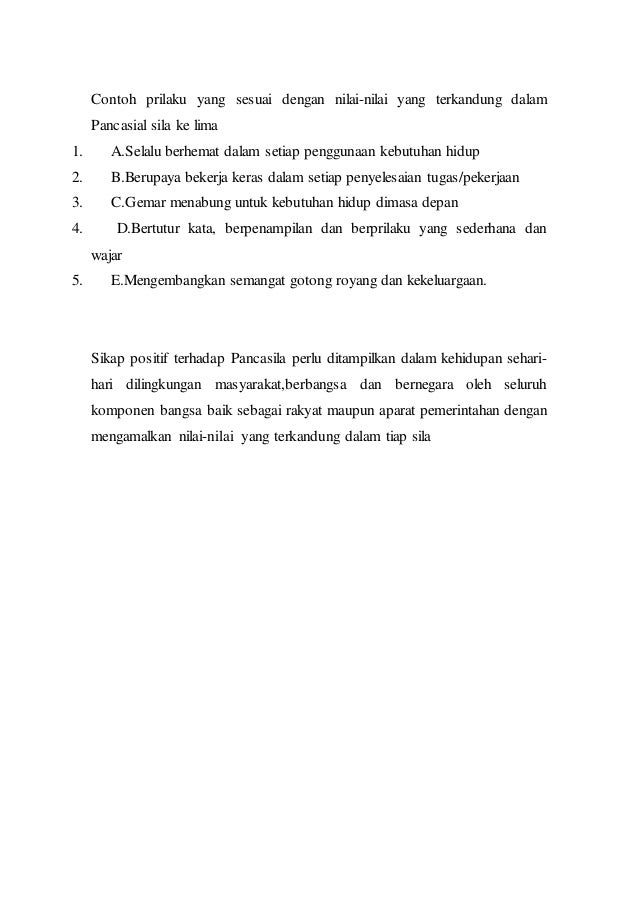 Contoh prilaku yang sesuai dengan nilai-nilai yang terkandung dalam Pancasial sila ke lima

1. A.Selalu berhemat dalam setiap penggunaan kebutuhan hidup
2. B.Berupaya bekerja keras dalam setiap penyelesaian tugas/pekerjaan
3. C.Gemar menabung untuk kebutuhan hidup dimasa depan
4. D.Bertutur kata, berpenampilan dan berprilaku yang sederhana dan wajar
5. E.Mengembangkan semangat gotong royang dan kekeluargaan.

Sikap positif terhadap Pancasila perlu ditampilkan dalam kehidupan sehari-hari dilingkungan masyarakat,berbangsa dan bernegara oleh seluruh komponen bangsa baik sebagai rakyat maupun aparat pemerintahan dengan mengamalkan nilai-nilai yang terkandung dalam tiap sila